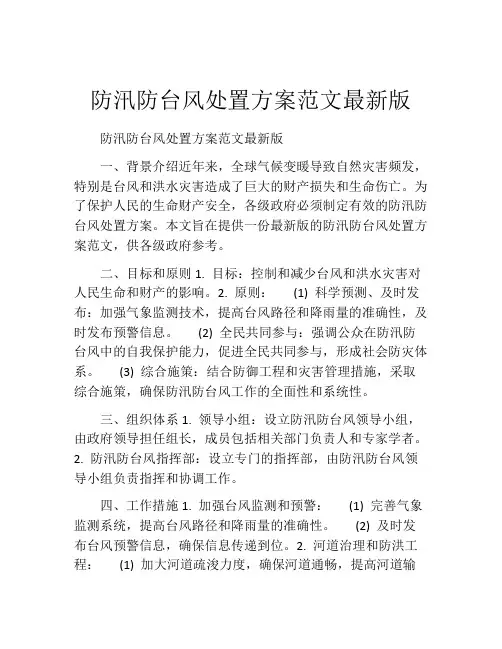 防汛防台风处置方案范文最新版

防汛防台风处置方案范文最新版

一、背景介绍近年来，全球气候变暖导致自然灾害频发，特别是台风和洪水灾害造成了巨大的财产损失和生命伤亡。为了保护人民的生命财产安全，各级政府必须制定有效的防汛防台风处置方案。本文旨在提供一份最新版的防汛防台风处置方案范文，供各级政府参考。

二、目标和原则 1. 目标：控制和减少台风和洪水灾害对人民生命和财产的影响。2. 原则： (1) 科学预测、及时发布：加强气象监测技术，提高台风路径和降雨量的准确性，及时发布预警信息。 (2) 全民共同参与：强调公众在防汛防台风中的自我保护能力，促进全民共同参与，形成社会防灾体系。 (3) 综合施策：结合防御工程和灾害管理措施，采取综合施策，确保防汛防台风工作的全面性和系统性。

三、组织体系 1. 领导小组：设立防汛防台风领导小组，由政府领导担任组长，成员包括相关部门负责人和专家学者。2. 防汛防台风指挥部：设立专门的指挥部，由防汛防台风领导小组负责指挥和协调工作。

四、工作措施 1. 加强台风监测和预警： (1) 完善气象监测系统，提高台风路径和降雨量的准确性。 (2) 及时发布台风预警信息，确保信息传递到位。2. 河道治理和防洪工程： (1) 加大河道疏浚力度，确保河道通畅，提高河道输